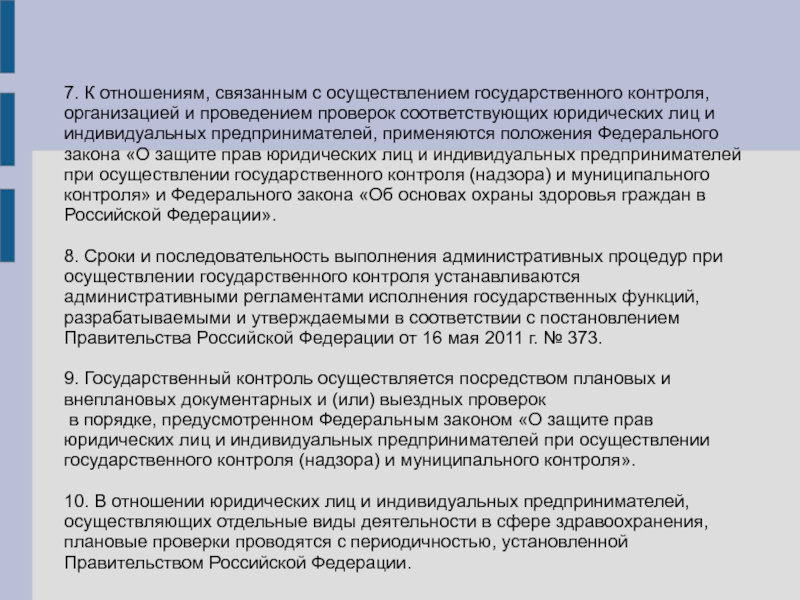 7. К отношениям, связанным с осуществлением государственного контроля, организацией и проведением проверок соответствующих юридических лиц и индивидуальных предпринимателей, применяются положения Федерального закона «О защите прав юридических лиц и индивидуальных предпринимателей при осуществлении государственного контроля (надзора) и муниципального контроля» и Федерального закона «Об основах охраны здоровья граждан в Российской Федерации».

8. Сроки и последовательность выполнения административных процедур при осуществлении государственного контроля устанавливаются административными регламентами исполнения государственных функций, разрабатываемыми и утверждаемыми в соответствии с постановлением Правительства Российской Федерации от 16 мая 2011 г. № 373.

9. Государственный контроль осуществляется посредством плановых и внеплановых документарных и (или) выездных проверок в порядке, предусмотренном Федеральным законом «О защите прав юридических лиц и индивидуальных предпринимателей при осуществлении государственного контроля (надзора) и муниципального контроля».

10. В отношении юридических лиц и индивидуальных предпринимателей, осуществляющих отдельные виды деятельности в сфере здравоохранения, плановые проверки проводятся с периодичностью, установленной Правительством Российской Федерации.